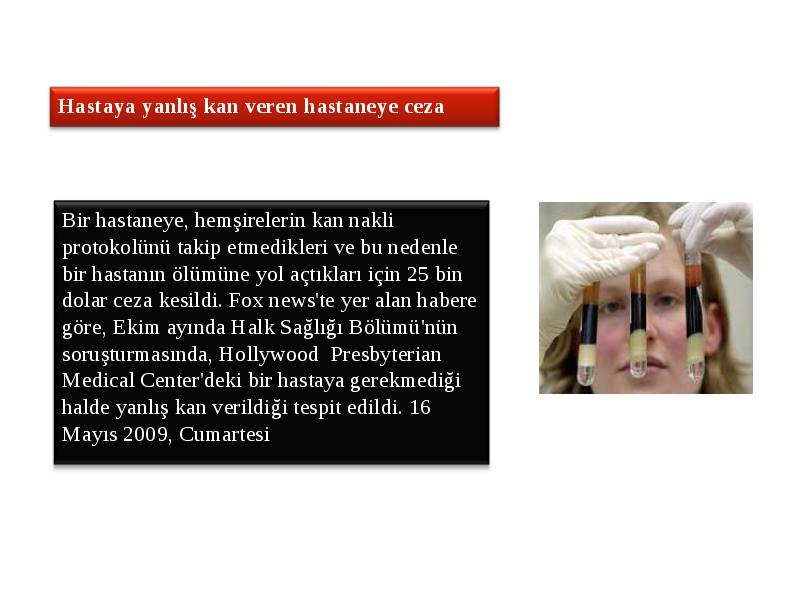 Hastaya yanlış kan veren hastaneye ceza

Bir hastaneye, hemşirelerin kan nakli protokolünü takip etmedikleri ve bu nedenle bir hastanın ölümüne yol açtıkları için 25 bin dolar ceza kesildi. Fox news'te yer alan habere göre, Ekim ayında Halk Sağlığı Bölümü'nün soruşturmasında, Hollywood Presbyterian Medical Center'deki bir hastaya gerekmediği halde yanlış kan verildiği tespit edildi. 16 Mayıs 2009, Cumartesi